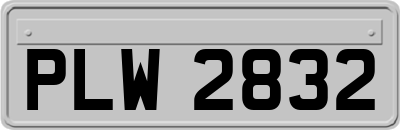 PLW 2832